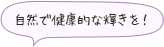 自然で健康的な輝きを！